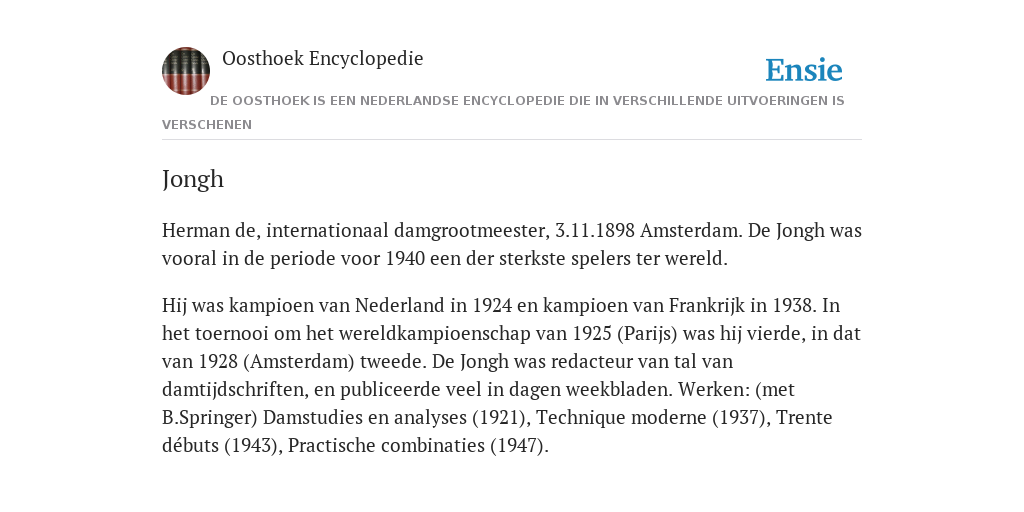 Oosthoek Encyclopedie

Ensie

DE OOSTHOEK IS EEN NEDERLANDSE ENCYCLOPEDIE DIE IN VERSCHILLENDE UITVOERINGEN IS VERSCHENEN

Jongh

Herman de, internationaal damgrootmeester, 3.11.1898 Amsterdam. De Jongh was vooral in de periode voor 1940 een der sterkste spelers ter wereld.

Hij was kampioen van Nederland in 1924 en kampioen van Frankrijk in 1938. In het toernooi om het wereldkampioenschap van 1925 (Parijs) was hij vierde, in dat van 1928 (Amsterdam) tweede. De Jongh was redacteur van tal van damtijdschriften, en publiceerde veel in dagen weekbladen. Werken: (met B.Springer) Damstudies en analyses (1921), Technique moderne (1937), Trente débuts (1943), Practische combinaties (1947).